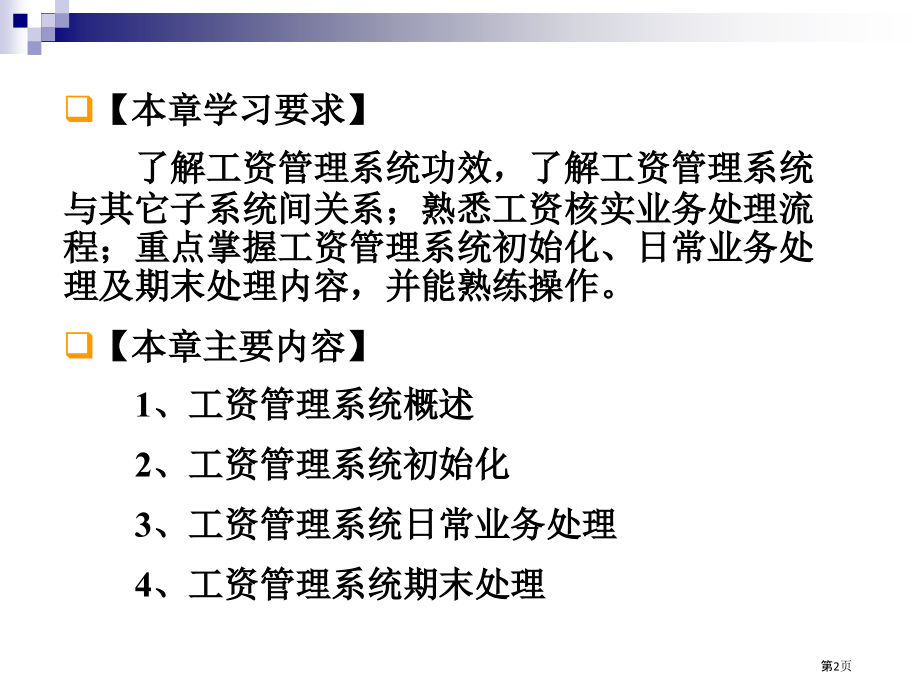 【本章学习要求】

了解工资管理系统功效，了解工资管理系统与其它子系统间关系；熟悉工资核实业务处理流程；重点掌握工资管理系统初始化、日常业务处理及期末处理内容，并能熟练操作。

【本章主要内容】

1、工资管理系统概述

2、工资管理系统初始化

3、工资管理系统日常业务处理

4、工资管理系统期末处理

第2页